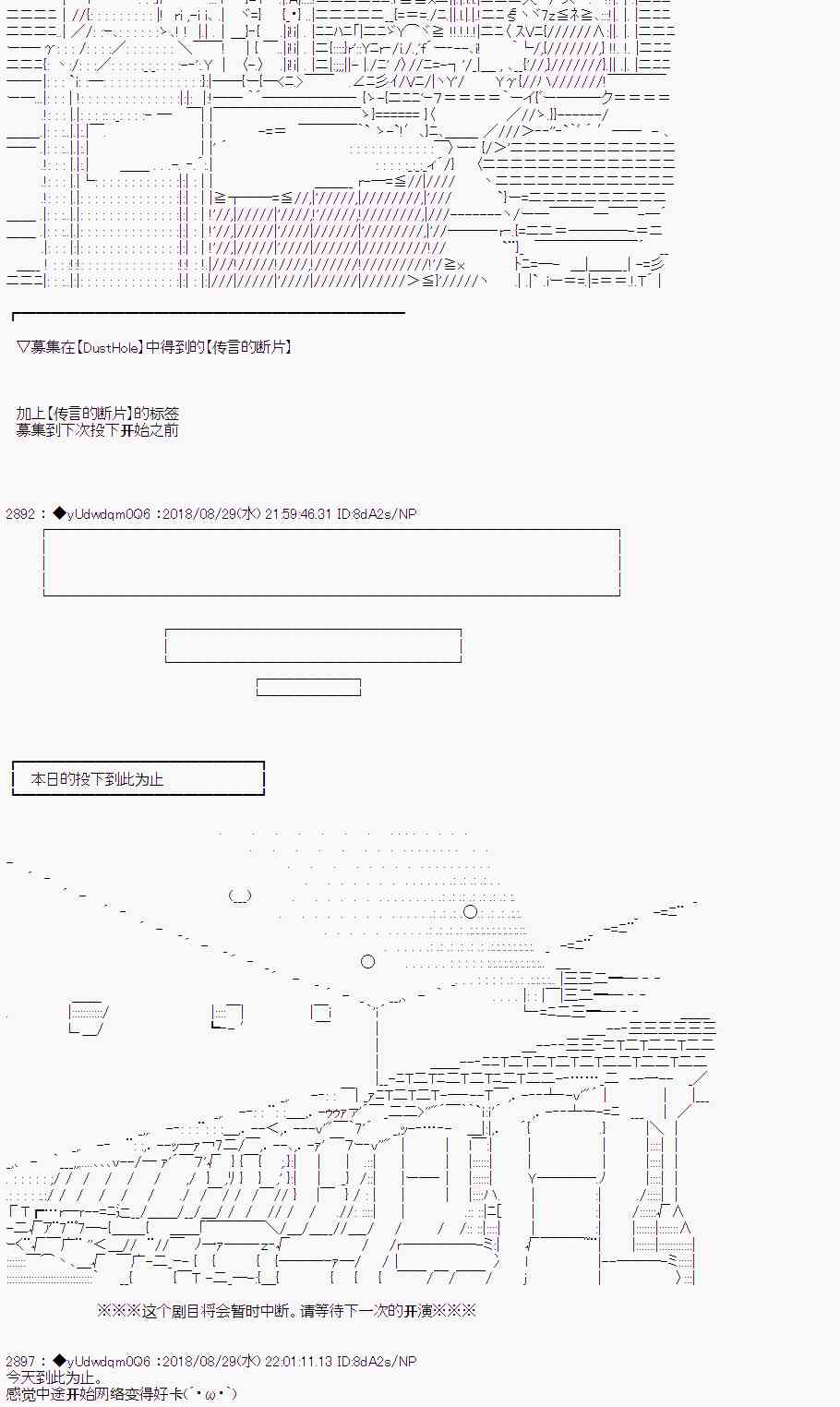 ▽募集在【DustHole】中得到的【传言的断片】

加上【传言的断片】的标签
募集到下次投下开始之前

2892 : ◆yUdwdqm0Q6 :2018/08/29(水) 21:59:46.31 ID:8dA2s/NP

本日的投下到此为止

※※※这个剧目将会暂时中断。请等待下一次的开演※※※

2897 : ◆yUdwdqm0Q6 :2018/08/29(水) 22:01:11.13 ID:8dA2s/NP
今天到此为止。
感觉中途开始网络变得好卡(´・ω・`)